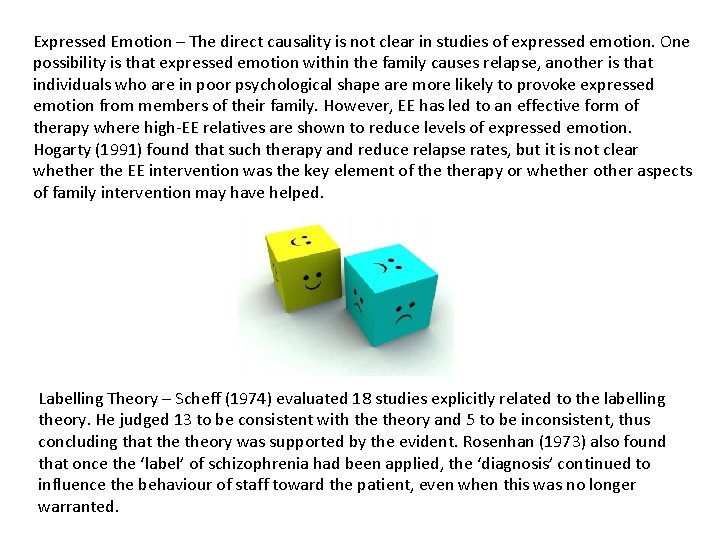 Expressed Emotion – The direct causality is not clear in studies of expressed emotion. One possibility is that expressed emotion within the family causes relapse, another is that individuals who are in poor psychological shape are more likely to provoke expressed emotion from members of their family. However, EE has led to an effective form of therapy where high-EE relatives are shown to reduce levels of expressed emotion. Hogarty (1991) found that such therapy and reduce relapse rates, but it is not clear whether the EE intervention was the key element of the therapy or whether other aspects of family intervention may have helped.

Labelling Theory – Scheff (1974) evaluated 18 studies explicitly related to the labelling theory. He judged 13 to be consistent with the theory and 5 to be inconsistent, thus concluding that the theory was supported by the evident. Rosenhan (1973) also found that once the 'label' of schizophrenia had been applied, the 'diagnosis' continued to influence the behaviour of staff toward the patient, even when this was no longer warranted.